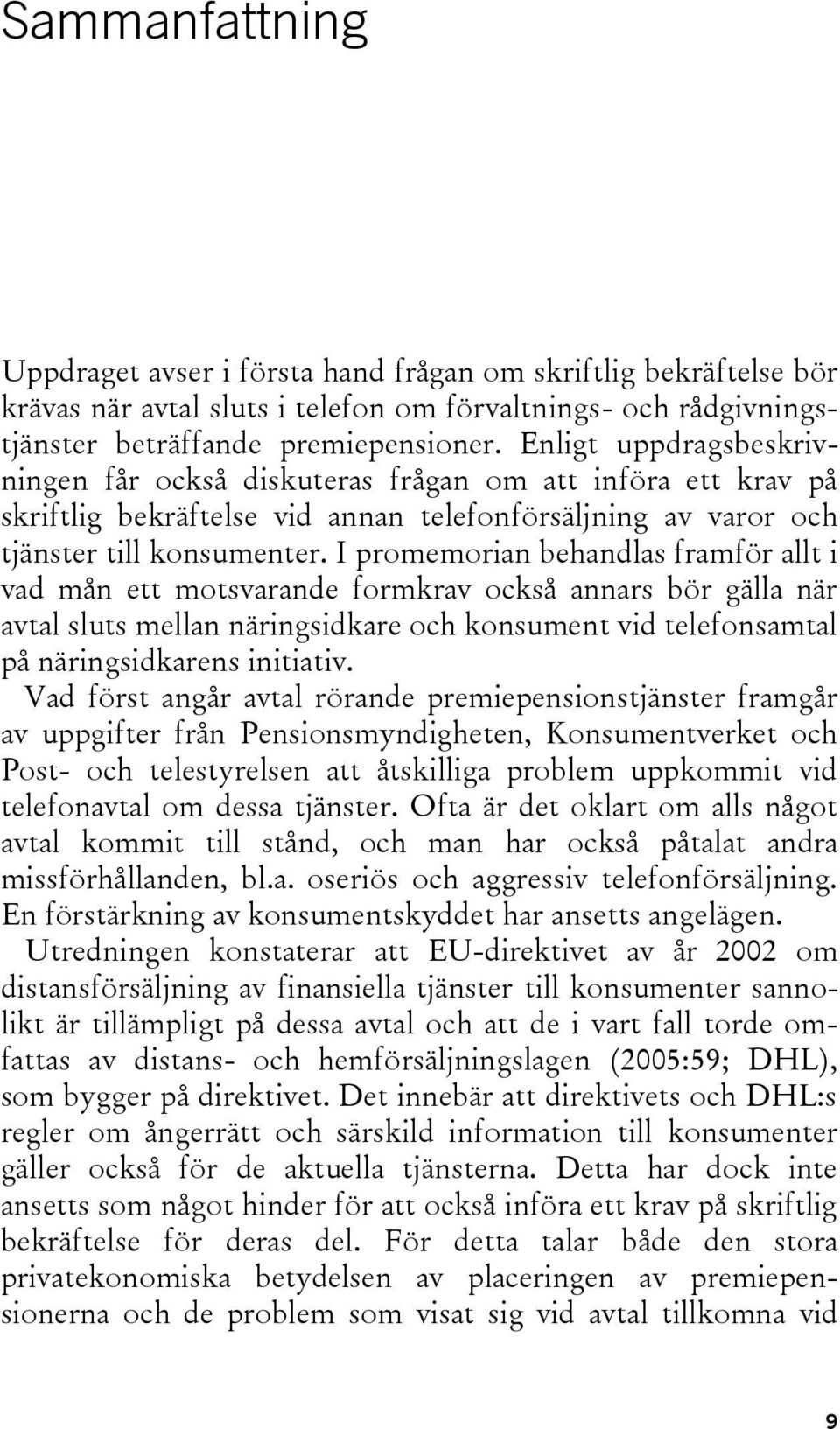 Sammanfattning

Uppdraget avser i första hand frågan om skriftlig bekräftelse bör krävas när avtal sluts i telefon om förvaltnings- och rådgivningstjänster beträffande premiepensioner. Enligt uppdragsbeskrivningen får också diskuteras frågan om att införa ett krav på skriftlig bekräftelse vid annan telefonförsäljning av varor och tjänster till konsumenter. I promemorian behandlas framför allt i vad mån ett motsvarande formkrav också annars bör gälla när avtal sluts mellan näringsidkare och konsument vid telefonsamtal på näringsidkarens initiativ.

Vad först angår avtal rörande premiepensionstjänster framgår av uppgifter från Pensionsmyndigheten, Konsumentverket och Post- och telestyrelsen att åtskilliga problem uppkommit vid telefonavtal om dessa tjänster. Ofta är det oklart om alls något avtal kommit till stånd, och man har också påtalat andra missförhållanden, bl.a. oseriös och aggressiv telefonförsäljning. En förstärkning av konsumentskyddet har ansetts angelägen.

Utredningen konstaterar att EU-direktivet av år 2002 om distansförsäljning av finansiella tjänster till konsumenter sannolikt är tillämpligt på dessa avtal och att de i vart fall torde omfattas av distans- och hemförsäljningslagen (2005:59; DHL), som bygger på direktivet. Det innebär att direktivets och DHL:s regler om ångerrätt och särskild information till konsumenter gäller också för de aktuella tjänsterna. Detta har dock inte ansetts som något hinder för att också införa ett krav på skriftlig bekräftelse för deras del. För detta talar både den stora privatekonomiska betydelsen av placeringen av premiepensionerna och de problem som visat sig vid avtal tillkomna vid

9